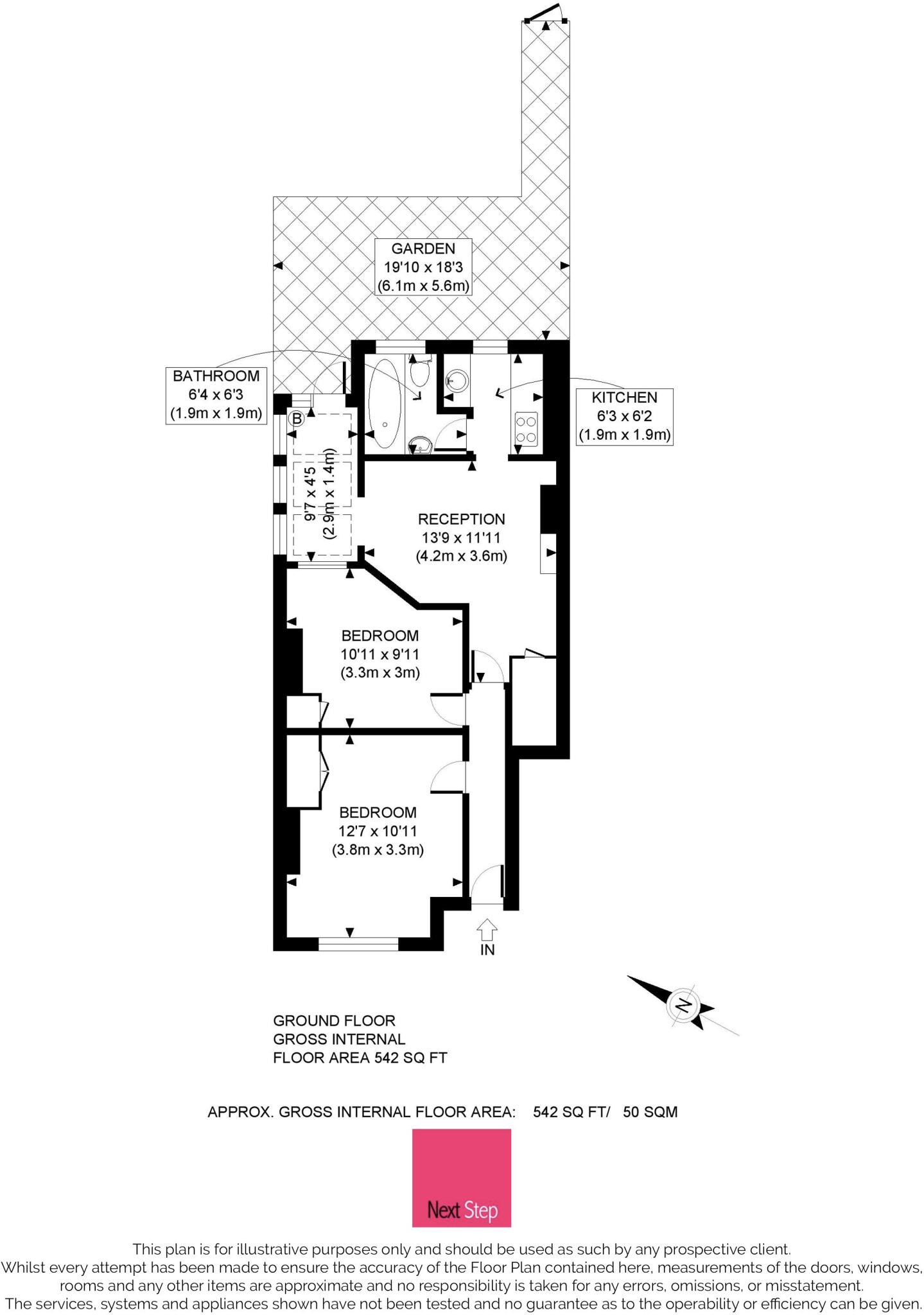 GARDEN
19'10 x 18'3
(6.1m x 5.6m)

BATHROOM
6'4 x 6'3
(1.9m x 1.9m)

KITCHEN
6'3 x 6'2
(1.9m x 1.9m)

B

9'7 x 4'5
(2.9m x 1.4m)

RECEPTION
13'9 x 11'11
(4.2m x 3.6m)

BEDROOM
10'11 x 9'11
(3.3m x 3m)

BEDROOM
12'7 x 10'11
(3.8m x 3.3m)

IN

N

GROUND FLOOR
GROSS INTERNAL
FLOOR AREA 542 SQ FT

APPROX. GROSS INTERNAL FLOOR AREA: 542 SQ FT/ 50 SQM

Next Step

This plan is for illustrative purposes only and should be used as such by any prospective client. Whilst every attempt has been made to ensure the accuracy of the Floor Plan contained here, measurements of the doors, windows, rooms and any other items are approximate and no responsibility is taken for any errors, omissions, or misstatement. The services, systems and appliances shown have not been tested and no guarantee as to the operability or efficiency can be given.